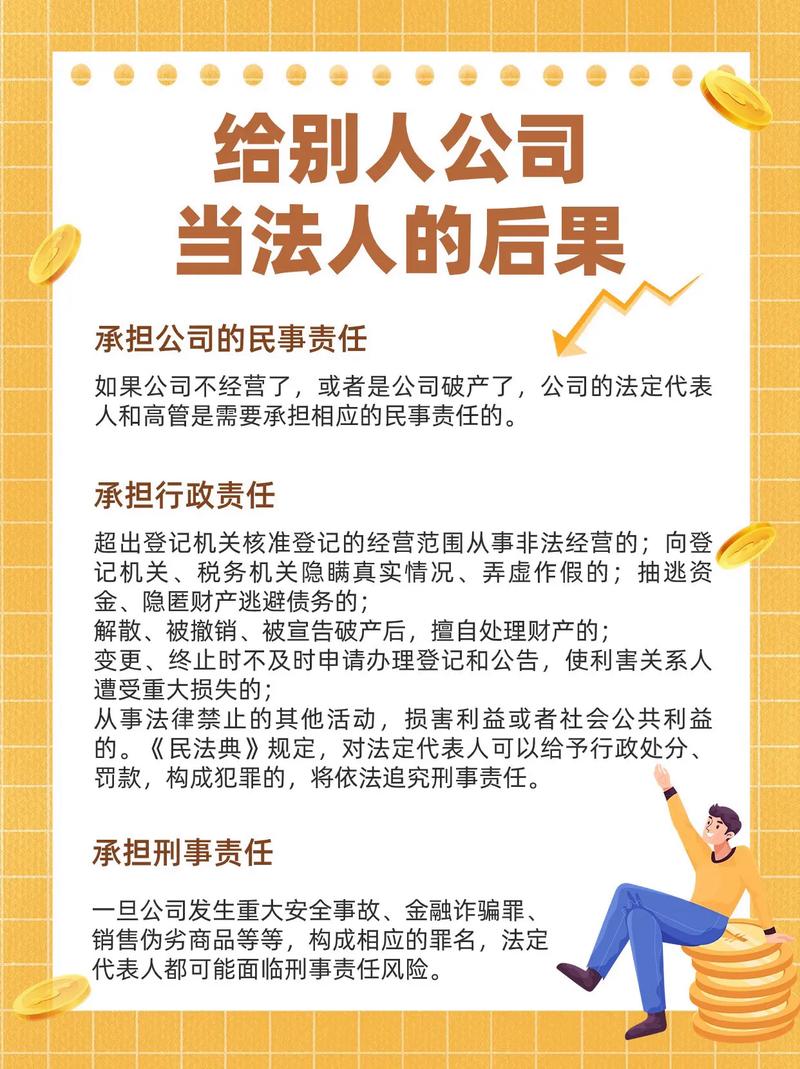 给别人公司
当法人的后果

承担公司的民事责任

如果公司不经营了，或者是公司破产了，公司的法定代表人和高管是需要承担相应的民事责任的。

承担行政责任

超出登记机关核准登记的经营范围从事非法经营的；向登记机关、税务机关隐瞒真实情况、弄虚作假的；抽逃资金、隐匿财产逃避债务的；
解散、被撤销、被宣告破产后，擅自处理财产的；
变更、终止时不及时申请办理登记和公告，使利害关系人遭受重大损失的；
从事法律禁止的其他活动，损害利益或者社会公共利益的。《民法典》规定，对法定代表人可以给予行政处分、罚款，构成犯罪的，将依法追究刑事责任。

承担刑事责任

一旦公司发生重大安全事故、金融诈骗罪、销售伪劣商品等等，构成相应的罪名，法定代表人都可能面临刑事责任风险。